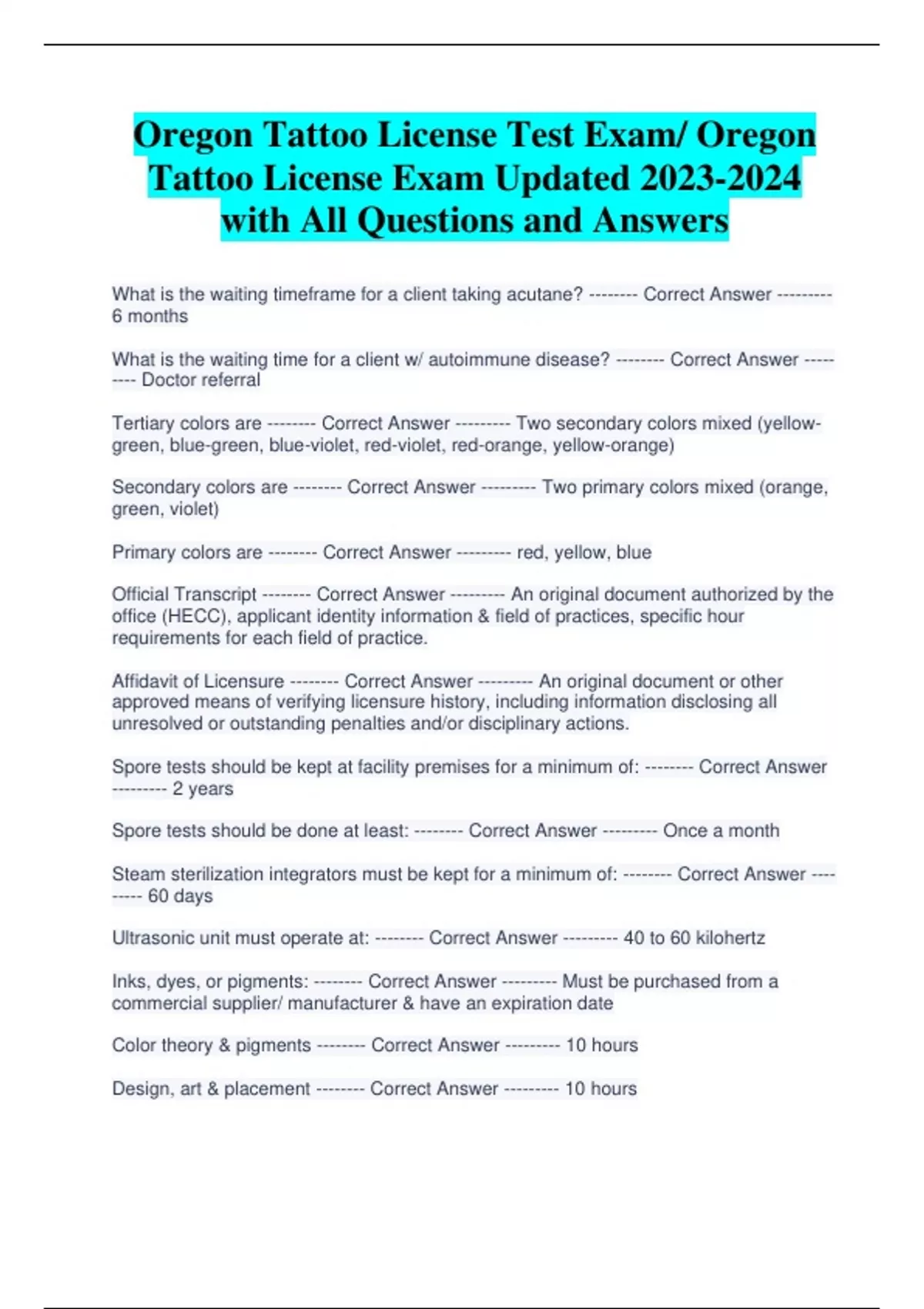 Oregon Tattoo License Test Exam/ Oregon Tattoo License Exam Updated 2023-2024 with All Questions and Answers

What is the waiting timeframe for a client taking acutane? -------- Correct Answer --------- 6 months

What is the waiting time for a client w/ autoimmune disease? -------- Correct Answer --------- Doctor referral

Tertiary colors are -------- Correct Answer --------- Two secondary colors mixed (yellow-green, blue-green, blue-violet, red-violet, red-orange, yellow-orange)

Secondary colors are -------- Correct Answer --------- Two primary colors mixed (orange, green, violet)

Primary colors are -------- Correct Answer --------- red, yellow, blue

Official Transcript -------- Correct Answer --------- An original document authorized by the office (HECC), applicant identity information & field of practices, specific hour requirements for each field of practice.

Affidavit of Licensure -------- Correct Answer --------- An original document or other approved means of verifying licensure history, including information disclosing all unresolved or outstanding penalties and/or disciplinary actions.

Spore tests should be kept at facility premises for a minimum of: -------- Correct Answer --------- 2 years

Spore tests should be done at least: -------- Correct Answer --------- Once a month

Steam sterilization integrators must be kept for a minimum of: -------- Correct Answer --------- 60 days

Ultrasonic unit must operate at: -------- Correct Answer --------- 40 to 60 kilohertz

Inks, dyes, or pigments: -------- Correct Answer --------- Must be purchased from a commercial supplier/ manufacturer & have an expiration date

Color theory & pigments -------- Correct Answer --------- 10 hours

Design, art & placement -------- Correct Answer --------- 10 hours